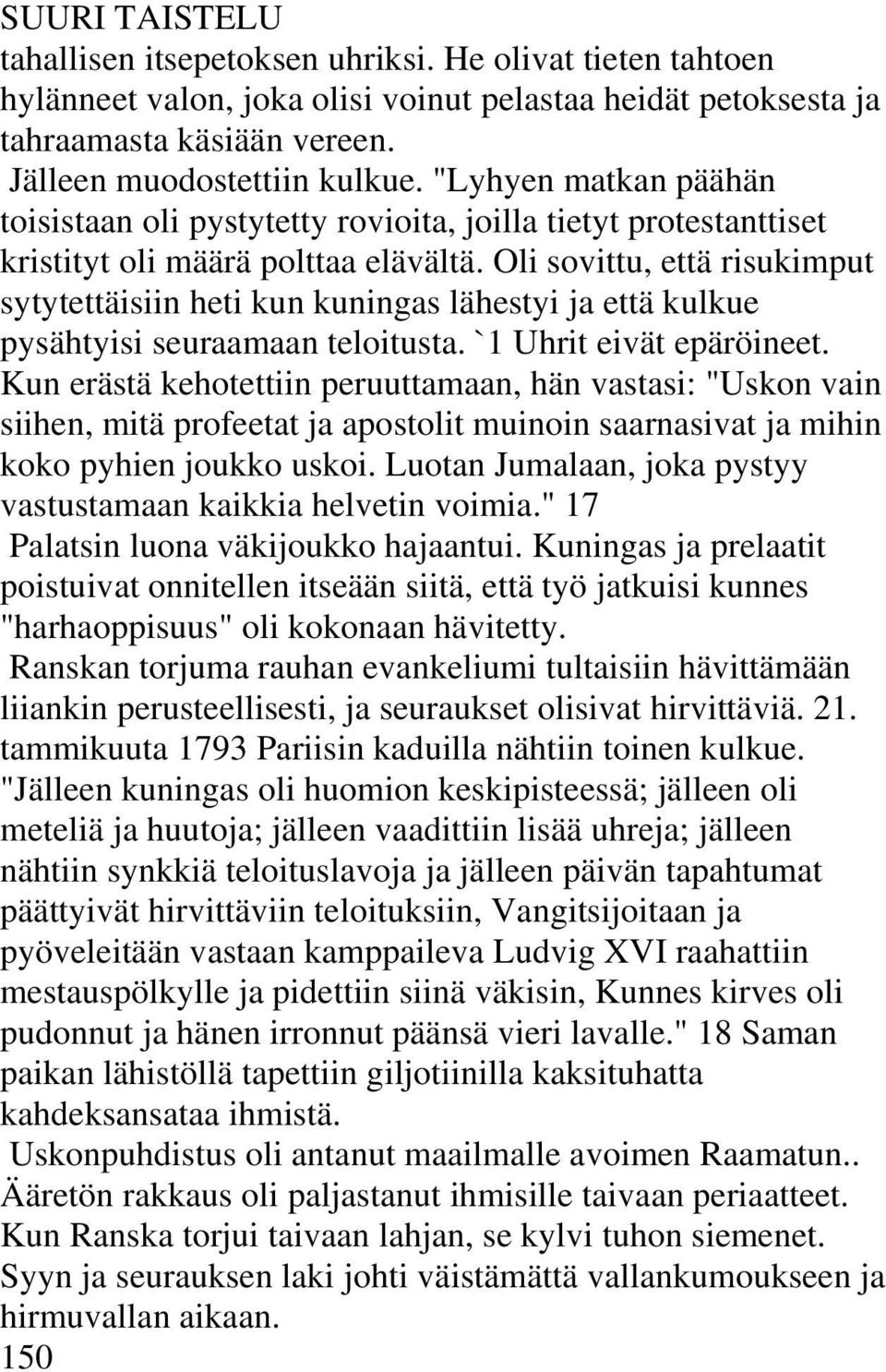 SUURI TAISTELU

tahallisen itsepetoksen uhriksi. He olivat tieten tahtoen hylänneet valon, joka olisi voinut pelastaa heidät petoksesta ja tahraamasta käsiään vereen.

Jälleen muodostettiin kulkue. "Lyhyen matkan päähän toisistaan oli pystytetty rovioita, joilla tietyt protestanttiset kristityt oli määrä polttaa elävältä. Oli sovittu, että risukimput sytytettäisiin heti kun kuningas lähestyi ja että kulkue pysähtyisi seuraamaan teloitusta. `1 Uhrit eivät epäröineet. Kun erästä kehotettiin peruuttamaan, hän vastasi: "Uskon vain siihen, mitä profeetat ja apostolit muinoin saarnasivat ja mihin koko pyhien joukko uskoi. Luotan Jumalaan, joka pystyy vastustamaan kaikkia helvetin voimia." 17

Palatsin luona väkijoukko hajaantui. Kuningas ja prelaatit poistuivat onnitellen itseään siitä, että työ jatkuisi kunnes "harhaoppisuus" oli kokonaan hävitetty.

Ranskan torjuma rauhan evankeliumi tultaisiin hävittämään liiankin perusteellisesti, ja seuraukset olisivat hirvittäviä. 21. tammikuuta 1793 Pariisin kaduilla nähtiin toinen kulkue. "Jälleen kuningas oli huomion keskipisteessä; jälleen oli meteliä ja huutoja; jälleen vaadittiin lisää uhreja; jälleen nähtiin synkkiä teloituslavoja ja jälleen päivän tapahtumat päättyivät hirvittäviin teloituksiin, Vangitsijoitaan ja pyöveleitään vastaan kamppaileva Ludvig XVI raahattiin mestauspölkylle ja pidettiin siinä väkisin, Kunnes kirves oli pudonnut ja hänen irronnut päänsä vieri lavalle." 18 Saman paikan lähistöllä tapettiin giljotiinilla kaksituhatta kahdeksansataa ihmistä.

Uskonpuhdistus oli antanut maailmalle avoimen Raamatun.. Ääretön rakkaus oli paljastanut ihmisille taivaan periaatteet. Kun Ranska torjui taivaan lahjan, se kylvi tuhon siemenet. Syyn ja seurauksen laki johti väistämättä vallankumoukseen ja hirmuvallan aikaan.

150